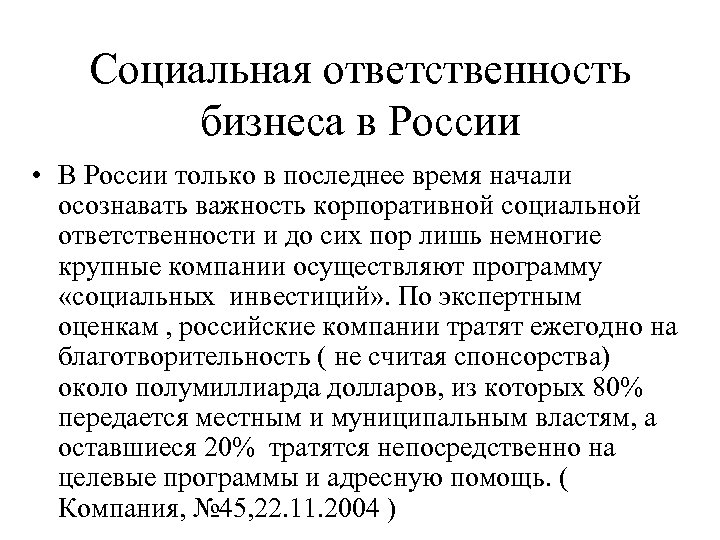 Социальная ответственность бизнеса в России

• В России только в последнее время начали осознавать важность корпоративной социальной ответственности и до сих пор лишь немногие крупные компании осуществляют программу «социальных инвестиций». По экспертным оценкам , российские компании тратят ежегодно на благотворительность ( не считая спонсорства) около полумиллиарда долларов, из которых 80% передается местным и муниципальным властям, а оставшиеся 20% тратятся непосредственно на целевые программы и адресную помощь. ( Компания, №45,22.11.2004 )